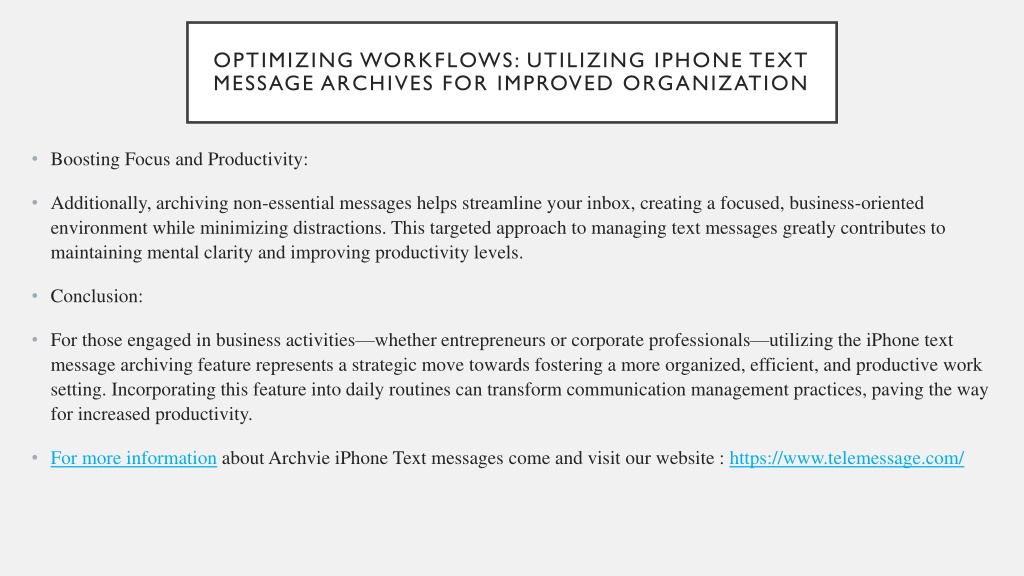 OPTIMIZING WORKFLOWS: UTILIZING IPHONE TEXT MESSAGE ARCHIVES FOR IMPROVED ORGANIZATION

• Boosting Focus and Productivity:

• Additionally, archiving non-essential messages helps streamline your inbox, creating a focused, business-oriented environment while minimizing distractions. This targeted approach to managing text messages greatly contributes to maintaining mental clarity and improving productivity levels.

• Conclusion:

• For those engaged in business activities—whether entrepreneurs or corporate professionals—utilizing the iPhone text message archiving feature represents a strategic move towards fostering a more organized, efficient, and productive work setting. Incorporating this feature into daily routines can transform communication management practices, paving the way for increased productivity.

• For more information about Archvie iPhone Text messages come and visit our website : https://www.telemessage.com/